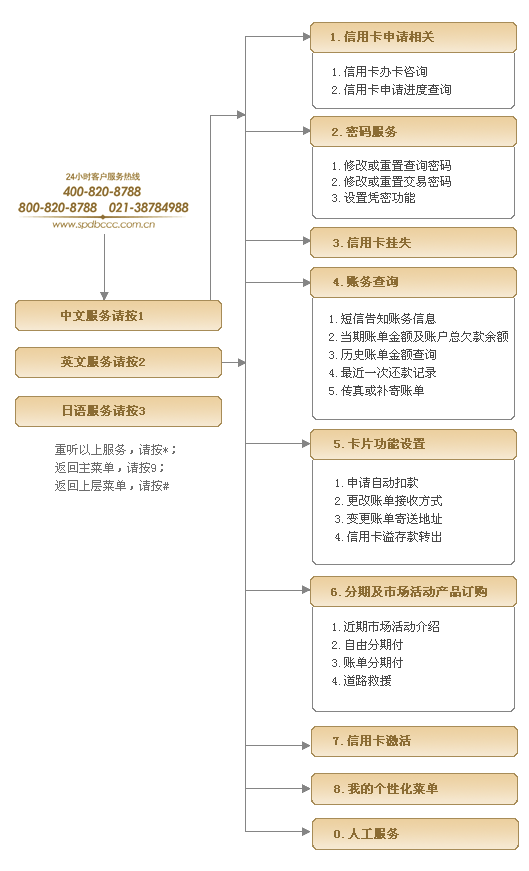 24小时客户服务热线
400-820-8788
800-820-8788　021-38784988
www.spdbccc.com.cn

中文服务请按1

英文服务请按2

日语服务请按3

重听以上服务，请按*；
返回主菜单，请按9；
返回上层菜单，请按#

1. 信用卡申请相关

1. 信用卡办卡咨询
2. 信用卡申请进度查询

2. 密码服务

1. 修改或重置查询密码
2. 修改或重置交易密码
3. 设置凭密功能

3. 信用卡挂失

4. 账务查询

1. 短信告知账务信息
2. 当期账单金额及账户总欠款余额
3. 历史账单金额查询
4. 最近一次还款记录
5. 传真或补寄账单

5. 卡片功能设置

1. 申请自动扣款
2. 更改账单接收方式
3. 变更账单寄送地址
4. 信用卡溢存款转出

6. 分期及市场活动产品订购

1. 近期市场活动介绍
2. 自由分期付
3. 账单分期付
4. 道路救援

7. 信用卡激活

8. 我的个性化菜单

0. 人工服务